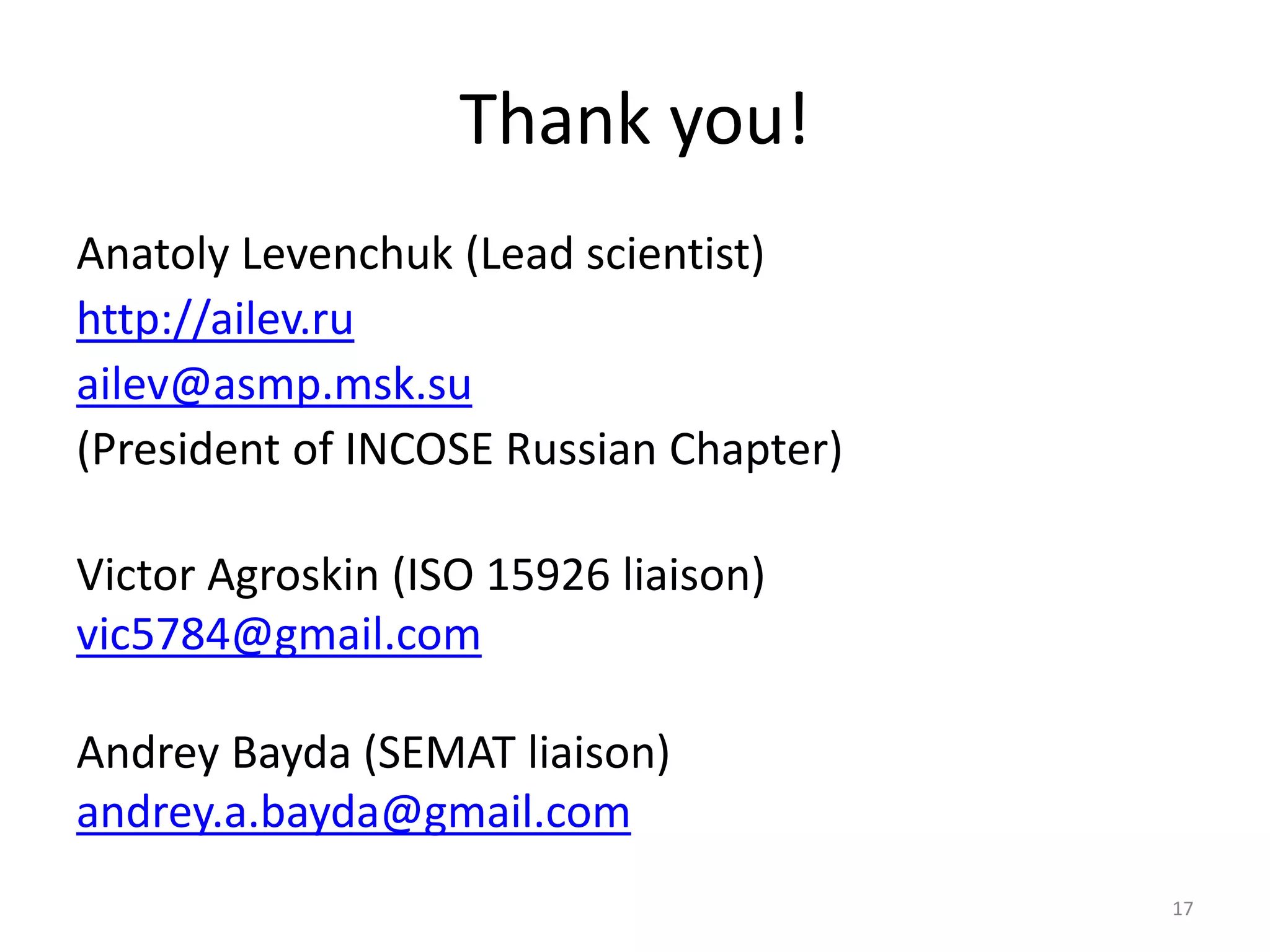 Thank you!

Anatoly Levenchuk (Lead scientist)
http://ailev.ru
ailev@asmp.msk.su
(President of INCOSE Russian Chapter)

Victor Agroskin (ISO 15926 liaison)
vic5784@gmail.com

Andrey Bayda (SEMAT liaison)
andrey.a.bayda@gmail.com

17